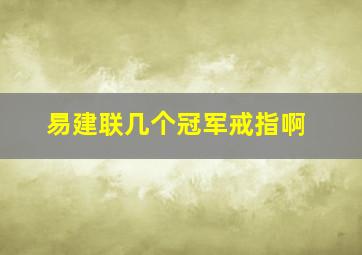 易建联几个冠军戒指啊